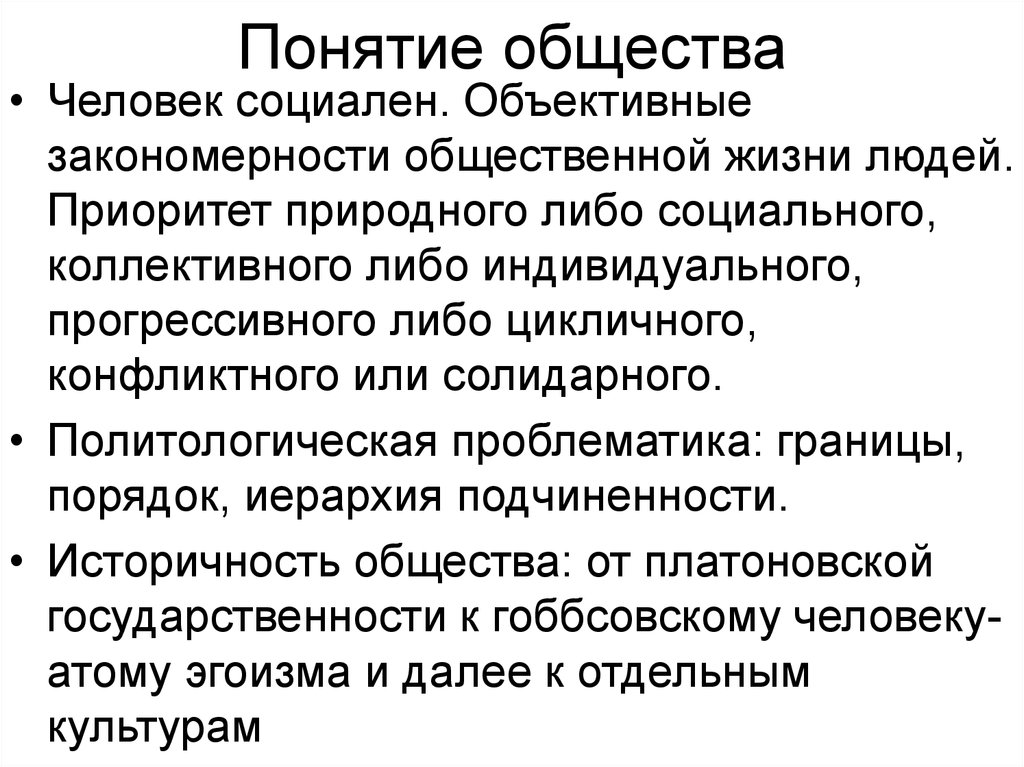 Понятие общества

• Человек социален. Объективные закономерности общественной жизни людей. Приоритет природного либо социального, коллективного либо индивидуального, прогрессивного либо цикличного, конфликтного или солидарного.
• Политологическая проблематика: границы, порядок, иерархия подчиненности.
• Историчность общества: от платоновской государственности к гоббсовскому человеку-атому эгоизма и далее к отдельным культурам